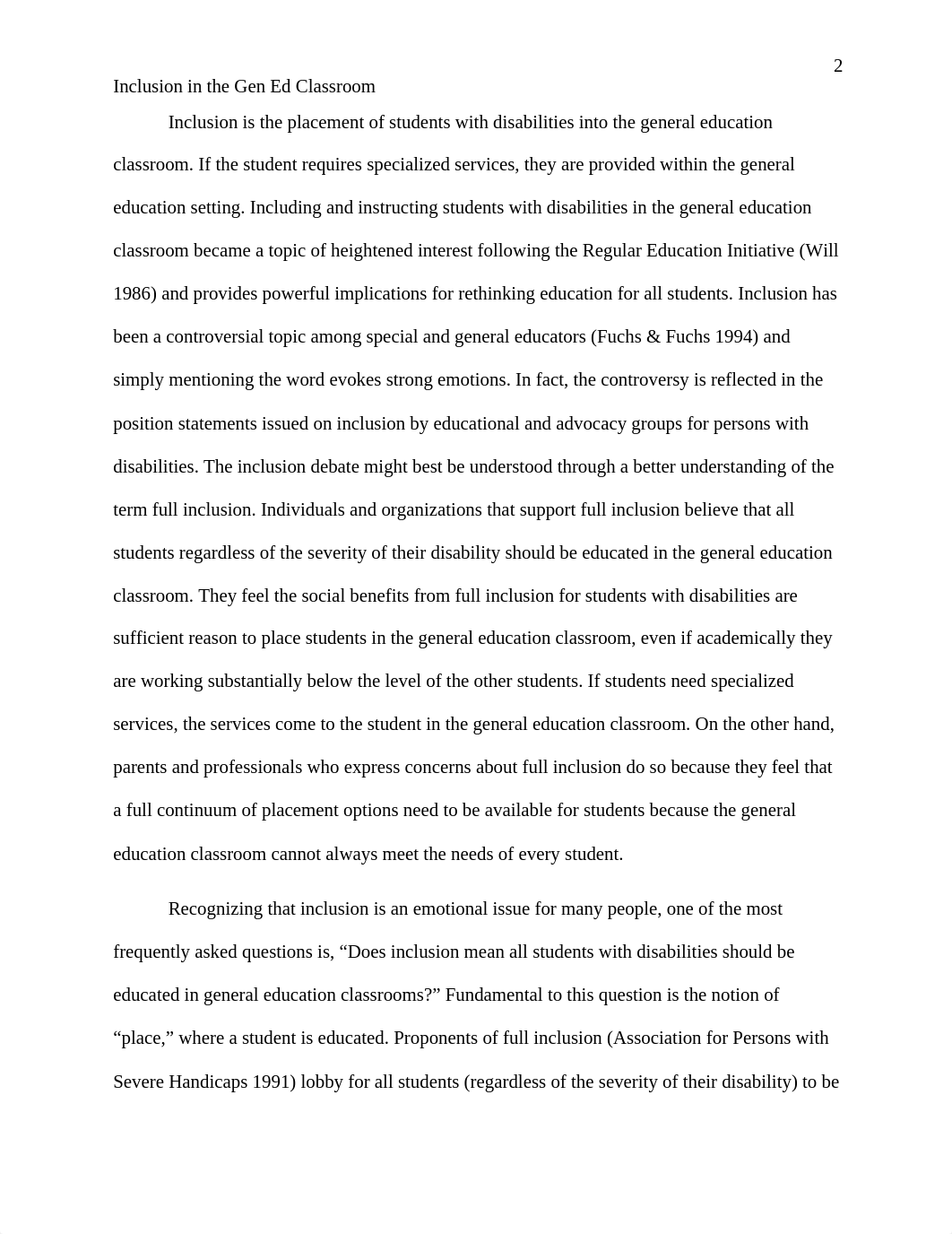 2

Inclusion in the Gen Ed Classroom

Inclusion is the placement of students with disabilities into the general education classroom. If the student requires specialized services, they are provided within the general education setting. Including and instructing students with disabilities in the general education classroom became a topic of heightened interest following the Regular Education Initiative (Will 1986) and provides powerful implications for rethinking education for all students. Inclusion has been a controversial topic among special and general educators (Fuchs & Fuchs 1994) and simply mentioning the word evokes strong emotions. In fact, the controversy is reflected in the position statements issued on inclusion by educational and advocacy groups for persons with disabilities. The inclusion debate might best be understood through a better understanding of the term full inclusion. Individuals and organizations that support full inclusion believe that all students regardless of the severity of their disability should be educated in the general education classroom. They feel the social benefits from full inclusion for students with disabilities are sufficient reason to place students in the general education classroom, even if academically they are working substantially below the level of the other students. If students need specialized services, the services come to the student in the general education classroom. On the other hand, parents and professionals who express concerns about full inclusion do so because they feel that a full continuum of placement options need to be available for students because the general education classroom cannot always meet the needs of every student.

Recognizing that inclusion is an emotional issue for many people, one of the most frequently asked questions is, “Does inclusion mean all students with disabilities should be educated in general education classrooms?” Fundamental to this question is the notion of “place,” where a student is educated. Proponents of full inclusion (Association for Persons with Severe Handicaps 1991) lobby for all students (regardless of the severity of their disability) to be